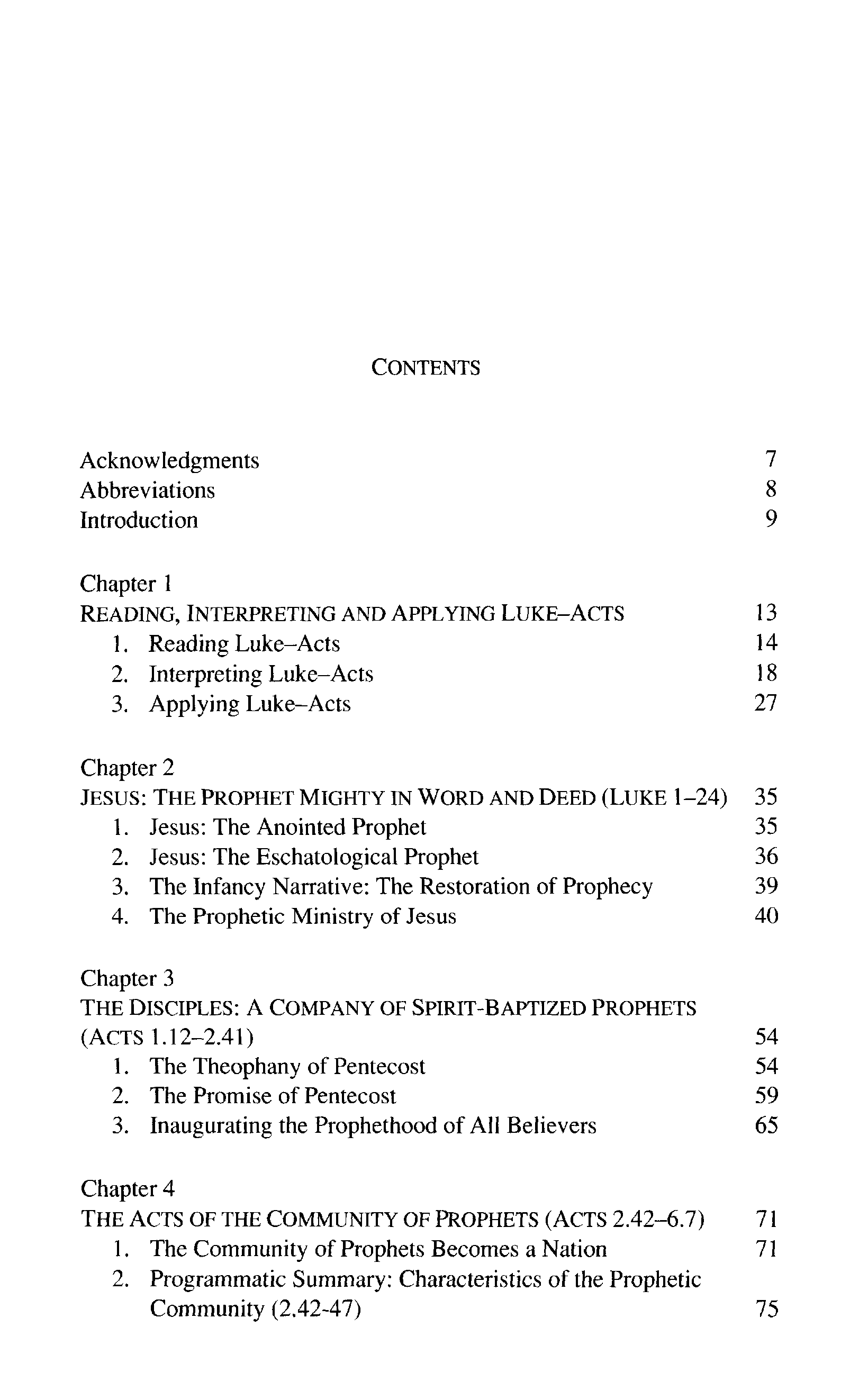 CONTENTS

Acknowledgments 7
Abbreviations 8
Introduction 9

Chapter 1
READING, INTERPRETING AND APPLYING LUKE–ACTS 13
1. Reading Luke–Acts 14
2. Interpreting Luke–Acts 18
3. Applying Luke–Acts 27

Chapter 2
JESUS: THE PROPHET MIGHTY IN WORD AND DEED (LUKE 1–24) 35
1. Jesus: The Anointed Prophet 35
2. Jesus: The Eschatological Prophet 36
3. The Infancy Narrative: The Restoration of Prophecy 39
4. The Prophetic Ministry of Jesus 40

Chapter 3
THE DISCIPLES: A COMPANY OF SPIRIT-BAPTIZED PROPHETS (ACTS 1.12–2.41) 54
1. The Theophany of Pentecost 54
2. The Promise of Pentecost 59
3. Inaugurating the Prophethood of All Believers 65

Chapter 4
THE ACTS OF THE COMMUNITY OF PROPHETS (ACTS 2.42–6.7) 71
1. The Community of Prophets Becomes a Nation 71
2. Programmatic Summary: Characteristics of the Prophetic Community (2.42-47) 75